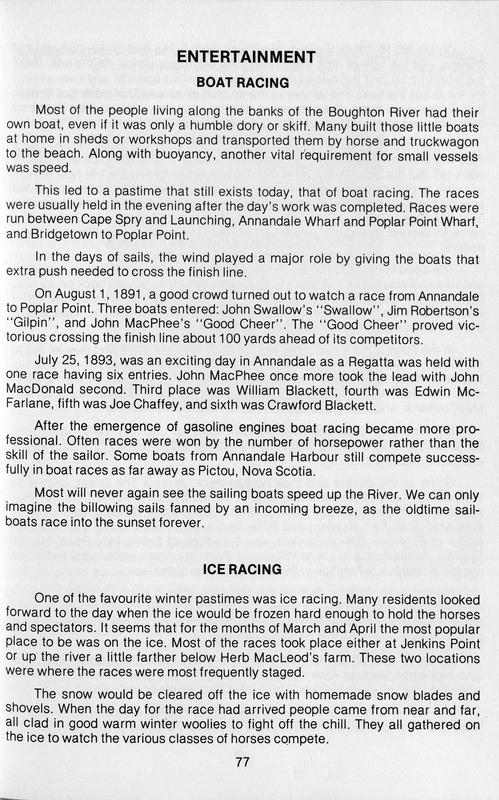 ENTERTAINMENT

BOAT RACING

Most of the people living along the banks of the Boughton River had their own boat, even if it was only a humble dory or skiff. Many built those little boats at home in sheds or workshops and transported them by horse and truckwagon to the beach. Along with buoyancy, another vital requirement for small vessels was speed.

This led to a pastime that still exists today, that of boat racing. The races were usually held in the evening after the day's work was completed. Races were run between Cape Spry and Launching, Annandale Wharf and Poplar Point Wharf, and Bridgetown to Poplar Point.

In the days of sails, the wind played a major role by giving the boats that extra push needed to cross the finish line.

On August 1, 1891, a good crowd turned out to watch a race from Annandale to Poplar Point. Three boats entered: John Swallow's "Swallow", Jim Robertson's "Gilpin", and John MacPhee's "Good Cheer". The "Good Cheer" proved victorious crossing the finish line about 100 yards ahead of its competitors.

July 25, 1893, was an exciting day in Annandale as a Regatta was held with one race having six entries. John MacPhee once more took the lead with John MacDonald second. Third place was William Blackett, fourth was Edwin McFarlane, fifth was Joe Chaffey, and sixth was Crawford Blackett.

After the emergence of gasoline engines boat racing became more professional. Often races were won by the number of horsepower rather than the skill of the sailor. Some boats from Annandale Harbour still compete successfully in boat races as far away as Pictou, Nova Scotia.

Most will never again see the sailing boats speed up the River. We can only imagine the billowing sails fanned by an incoming breeze, as the oldtime sailboats race into the sunset forever.

ICE RACING

One of the favourite winter pastimes was ice racing. Many residents looked forward to the day when the ice would be frozen hard enough to hold the horses and spectators. It seems that for the months of March and April the most popular place to be was on the ice. Most of the races took place either at Jenkins Point or up the river a little farther below Herb MacLeod's farm. These two locations were where the races were most frequently staged.

The snow would be cleared off the ice with homemade snow blades and shovels. When the day for the race had arrived people came from near and far, all clad in good warm winter woolies to fight off the chill. They all gathered on the ice to watch the various classes of horses compete.

77